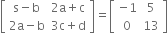 $\begin{bmatrix} s-b & 2a+c \\ 2a-b & 3c+d \end{bmatrix} = \begin{bmatrix} -1 & 5 \\ 0 & 13 \end{bmatrix}$